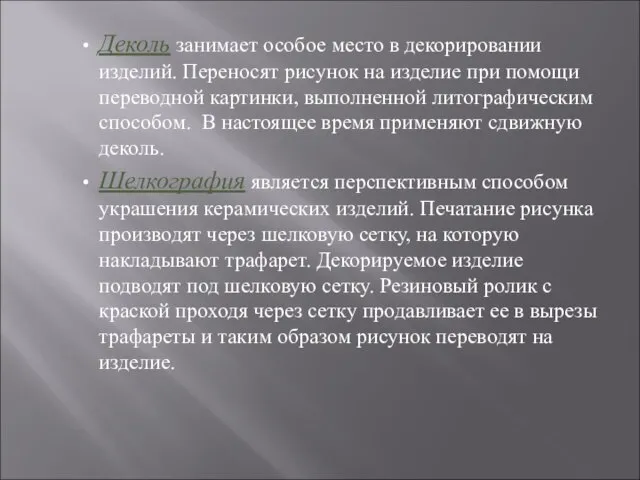 • Деколь занимает особое место в декорировании изделий. Переносят рисунок на изделие при помощи переводной картинки, выполненной литографическим способом. В настоящее время применяют сдвижную деколь.

• Шелкография является перспективным способом украшения керамических изделий. Печатание рисунка производят через шелковую сетку, на которую накладывают трафарет. Декорируемое изделие подводят под шелковую сетку. Резиновый ролик с краской проходя через сетку продавливает ее в вырезы трафареты и таким образом рисунок переводят на изделие.